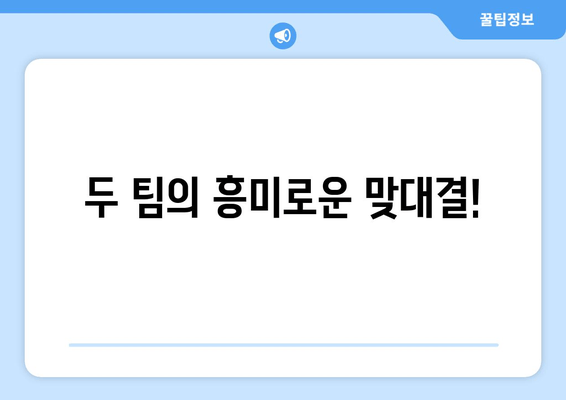 꿀팁정보

두 팀의 흥미로운 맞대결!